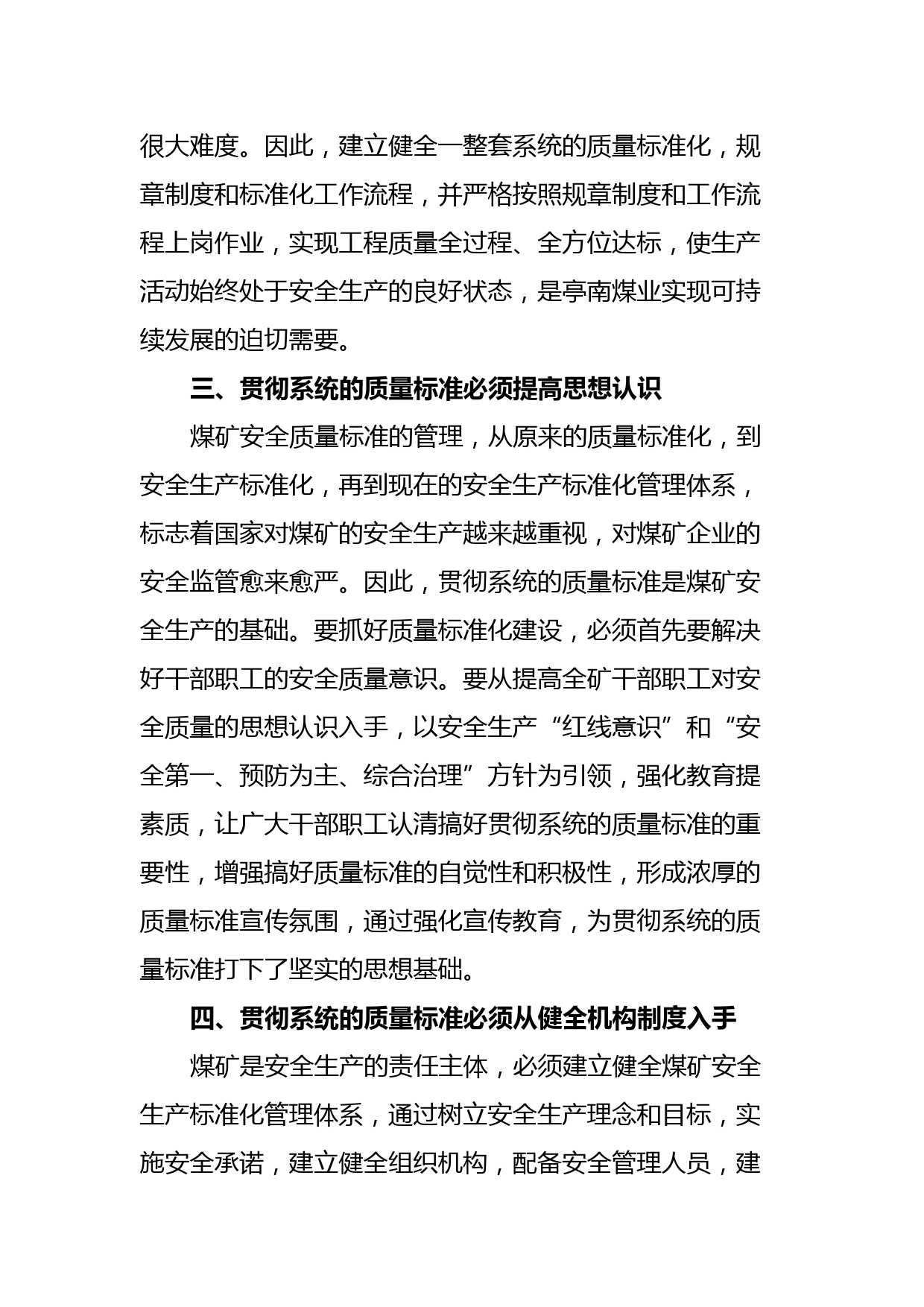 很大难度。因此，建立健全一整套系统的质量标准化，规章制度和标准化工作流程，并严格按照规章制度和工作流程上岗作业，实现工程质量全过程、全方位达标，使生产活动始终处于安全生产的良好状态，是亭南煤业实现可持续发展的迫切需要。

三、贯彻系统的质量标准必须提高思想认识

煤矿安全质量标准的管理，从原来的质量标准化，到安全生产标准化，再到现在的安全生产标准化管理体系，标志着国家对煤矿的安全生产越来越重视，对煤矿企业的安全监管愈来愈严。因此，贯彻系统的质量标准是煤矿安全生产的基础。要抓好质量标准化建设，必须首先要解决好干部职工的安全质量意识。要从提高全矿干部职工对安全质量的思想认识入手，以安全生产“红线意识”和“安全第一、预防为主、综合治理”方针为引领，强化教育提素质，让广大干部职工认清搞好贯彻系统的质量标准的重要性，增强搞好质量标准的自觉性和积极性，形成浓厚的质量标准宣传氛围，通过强化宣传教育，为贯彻系统的质量标准打下了坚实的思想基础。

四、贯彻系统的质量标准必须从健全机构制度入手

煤矿是安全生产的责任主体，必须建立健全煤矿安全生产标准化管理体系，通过树立安全生产理念和目标，实施安全承诺，建立健全组织机构，配备安全管理人员，建